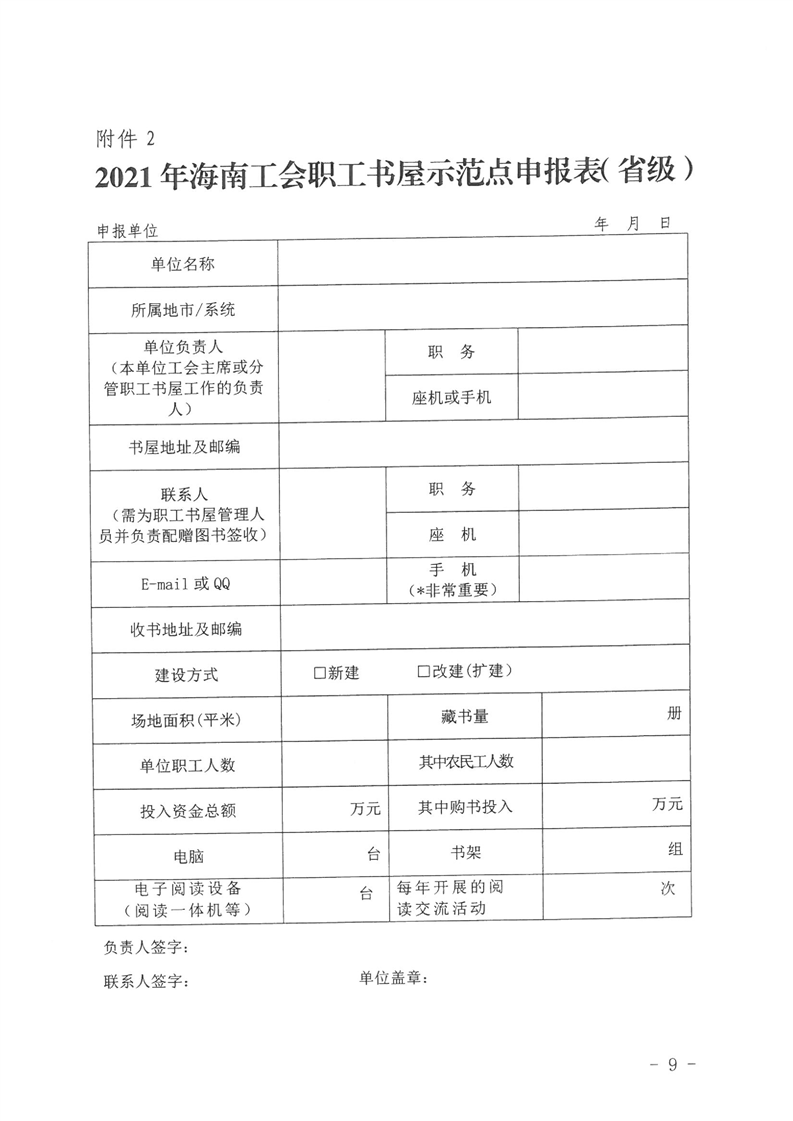 附件 2

2021 年海南工会职工书屋示范点申报表(省级)

申报单位　　　　　　　　　　　　　　　　　　年　月　日

| 单位名称 | | | |
|---|---|---|---|
| 所属地市/系统 | | | |
| 单位负责人（本单位工会主席或分管职工书屋工作的负责人） | | 职　务 | |
| | | 座机或手机 | |
| 书屋地址及邮编 | | | |
| 联系人（需为职工书屋管理人员并负责配赠图书签收） | | 职　务 | |
| | | 座　机 | |
| E-mail 或 QQ | | 手　机（*非常重要） | |
| 收书地址及邮编 | | | |
| 建设方式 | □新建　□改建(扩建) | | |
| 场地面积(平米) | | 藏书量 | 册 |
| 单位职工人数 | | 其中农民工人数 | |
| 投入资金总额 | 万元 | 其中购书投入 | 万元 |
| 电脑 | 台 | 书架 | 组 |
| 电子阅读设备（阅读一体机等） | 台 | 每年开展的阅读交流活动 | 次 |

负责人签字：

联系人签字：　　　　　　单位盖章：

- 9 -